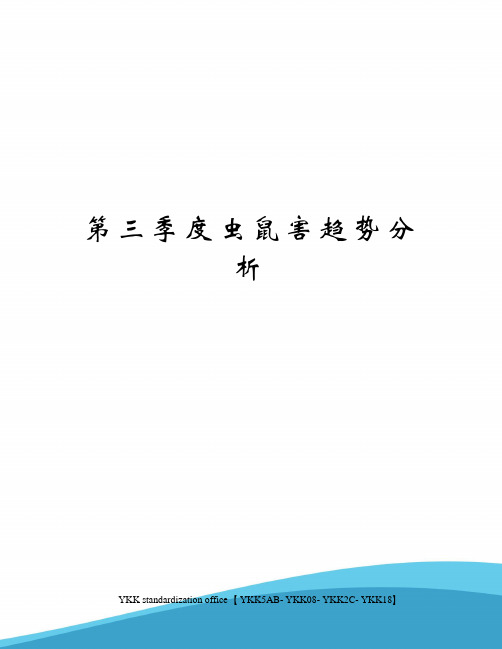 第三季度虫鼠害趋势分析

YKK standardization office【YKK5AB- YKK08- YKK2C- YKK18】